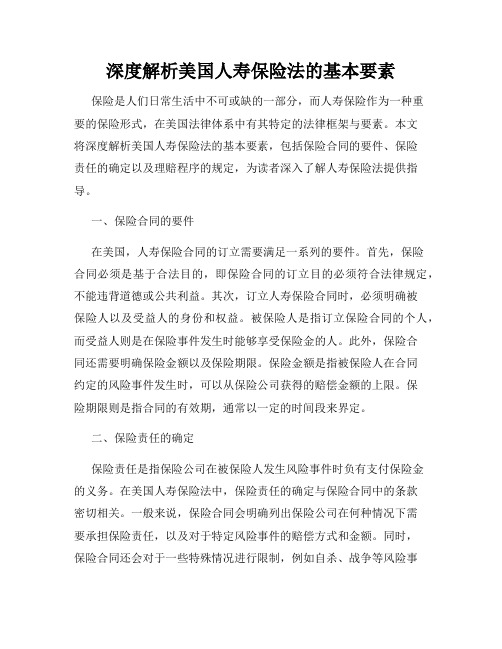 深度解析美国人寿保险法的基本要素

保险是人们日常生活中不可或缺的一部分，而人寿保险作为一种重要的保险形式，在美国法律体系中有其特定的法律框架与要素。本文将深度解析美国人寿保险法的基本要素，包括保险合同的要件、保险责任的确定以及理赔程序的规定，为读者深入了解人寿保险法提供指导。

一、保险合同的要件

在美国，人寿保险合同的订立需要满足一系列的要件。首先，保险合同必须是基于合法目的，即保险合同的订立目的必须符合法律规定，不能违背道德或公共利益。其次，订立人寿保险合同时，必须明确被保险人以及受益人的身份和权益。被保险人是指订立保险合同的个人，而受益人则是在保险事件发生时能够享受保险金的人。此外，保险合同还需要明确保险金额以及保险期限。保险金额是指被保险人在合同约定的风险事件发生时，可以从保险公司获得的赔偿金额的上限。保险期限则是指合同的有效期，通常以一定的时间段来界定。

二、保险责任的确定

保险责任是指保险公司在被保险人发生风险事件时负有支付保险金的义务。在美国人寿保险法中，保险责任的确定与保险合同中的条款密切相关。一般来说，保险合同会明确列出保险公司在何种情况下需要承担保险责任，以及对于特定风险事件的赔偿方式和金额。同时，保险合同还会对于一些特殊情况进行限制，例如自杀、战争等风险事